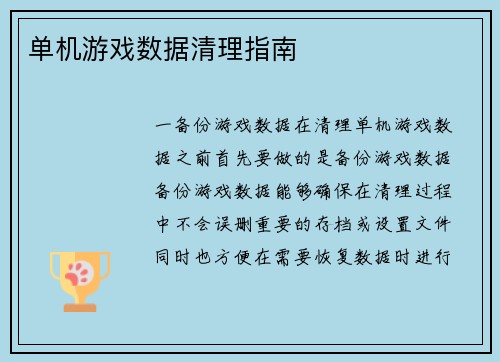 单机游戏数据清理指南

一备份游戏数据在清理单机游戏数据之前首先要做的是备份游戏数据备份游戏数据能够确保在清理过程中不会误删重要的存档或设置文件同时也方便在需要恢复数据时进行